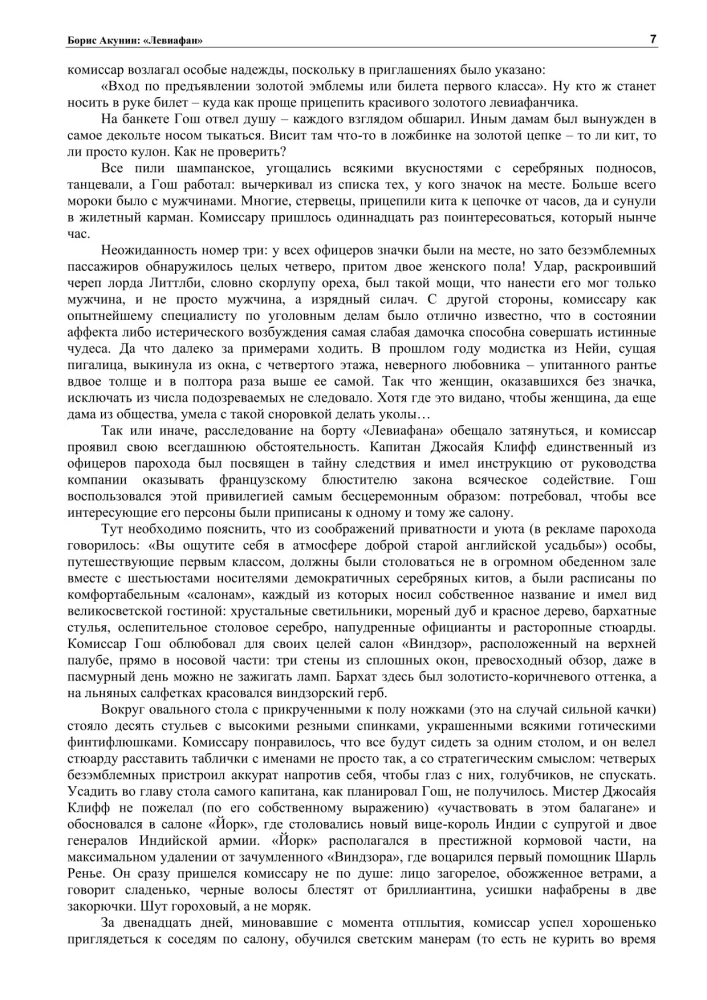 Борис Акунин: «Левиафан» 7

комиссар возлагал особые надежды, поскольку в приглашениях было указано: «Вход по предъявлении золотой эмблемы или билета первого класса». Ну кто ж станет носить в руке билет – куда как проще прицепить красивого золотого левиафанчика.

На банкете Гош отвел душу – каждого взглядом обшарил. Иным дамам был вынужден в самое декольте носом тыкаться. Висит там что-то в ложбинке на золотой цепке – то ли кит, то ли просто кулон. Как не проверить?

Все пили шампанское, угощались всякими вкусностями с серебряных подносов, танцевали, а Гош работал: вычеркивал из списка тех, у кого значок на месте. Больше всего мороки было с мужчинами. Многие, стервецы, прицепили кита к цепочке от часов, да и сунули в жилетный карман. Комиссару пришлось одиннадцать раз поинтересоваться, который нынче час.

Неожиданность номер три: у всех офицеров значки были на месте, но зато безэмблемных пассажиров обнаружилось целых четверо, притом двое женского пола! Удар, раскроивший череп лорда Литтлби, словно скорлупу ореха, был такой мощи, что нанести его мог только мужчина, и не просто мужчина, а изрядный силач. С другой стороны, комиссару как опытнейшему специалисту по уголовным делам было отлично известно, что в состоянии аффекта либо истерического возбуждения самая слабая дамочка способна совершать истинные чудеса. Да что далеко за примерами ходить. В прошлом году модистка из Нейи, сущая пигалица, выкинула из окна, с четвертого этажа, неверного любовника – упитанного рантье вдвое толще и в полтора раза выше ее самой. Так что женщин, оказавшихся без значка, исключать из числа подозреваемых не следовало. Хотя где это видано, чтобы женщина, да еще дама из общества, умела с такой сноровкой делать уколы…

Так или иначе, расследование на борту «Левиафана» обещало затянуться, и комиссар проявил свою всегдашнюю обстоятельность. Капитан Джосайя Клифф единственный из офицеров парохода был посвящен в тайну следствия и имел инструкцию от руководства компании оказывать французскому блюстителю закона всяческое содействие. Гош воспользовался этой привилегией самым бесцеремонным образом: потребовал, чтобы все интересующие его персоны были приписаны к одному и тому же салону.

Тут необходимо пояснить, что из соображений приватности и уюта (в рекламе парохода говорилось: «Вы ощутите себя в атмосфере доброй старой английской усадьбы») особы, путешествующие первым классом, должны были столоваться не в огромном обеденном зале вместе с шестьюстами носителями демократичных серебряных китов, а были расписаны по комфортабельным «салонам», каждый из которых носил собственное название и имел вид великосветской гостиной: хрустальные светильники, мореный дуб и красное дерево, бархатные стулья, ослепительное столовое серебро, напудренные официанты и расторопные стюарды. Комиссар Гош облюбовал для своих целей салон «Виндзор», расположенный на верхней палубе, прямо в носовой части: три стены из сплошных окон, превосходный обзор, даже в пасмурный день можно не зажигать ламп. Бархат здесь был золотисто-коричневого оттенка, а на льняных салфетках красовался виндзорский герб.

Вокруг овального стола с прикрученными к полу ножками (это на случай сильной качки) стояло десять стульев с высокими резными спинками, украшенными всякими готическими финтифлюшками. Комиссару понравилось, что все будут сидеть за одним столом, и он велел стюарду расставить таблички с именами не просто так, а со стратегическим смыслом: четверых безэмблемных пристроил аккурат напротив себя, чтобы глаз с них, голубчиков, не спускать. Усадить во главу стола самого капитана, как планировал Гош, не получилось. Мистер Джосайя Клифф не пожелал (по его собственному выражению) «участвовать в этом балагане» и обосновался в салоне «Йорк», где столовались новый вице-король Индии с супругой и двое генералов Индийской армии. «Йорк» располагался в престижной кормовой части, на максимальном удалении от зачумленного «Виндзора», где воцарился первый помощник Шарль Ренье. Он сразу пришелся комиссару не по душе: лицо загорелое, обожженное ветрами, а говорит сладенько, черные волосы блестят от бриллиантина, усишки нафабрены в две закорючки. Шут гороховый, а не моряк.

За двенадцать дней, миновавшие с момента отплытия, комиссар успел хорошенько приглядеться к соседям по салону, обучился светским манерам (то есть не курить во время